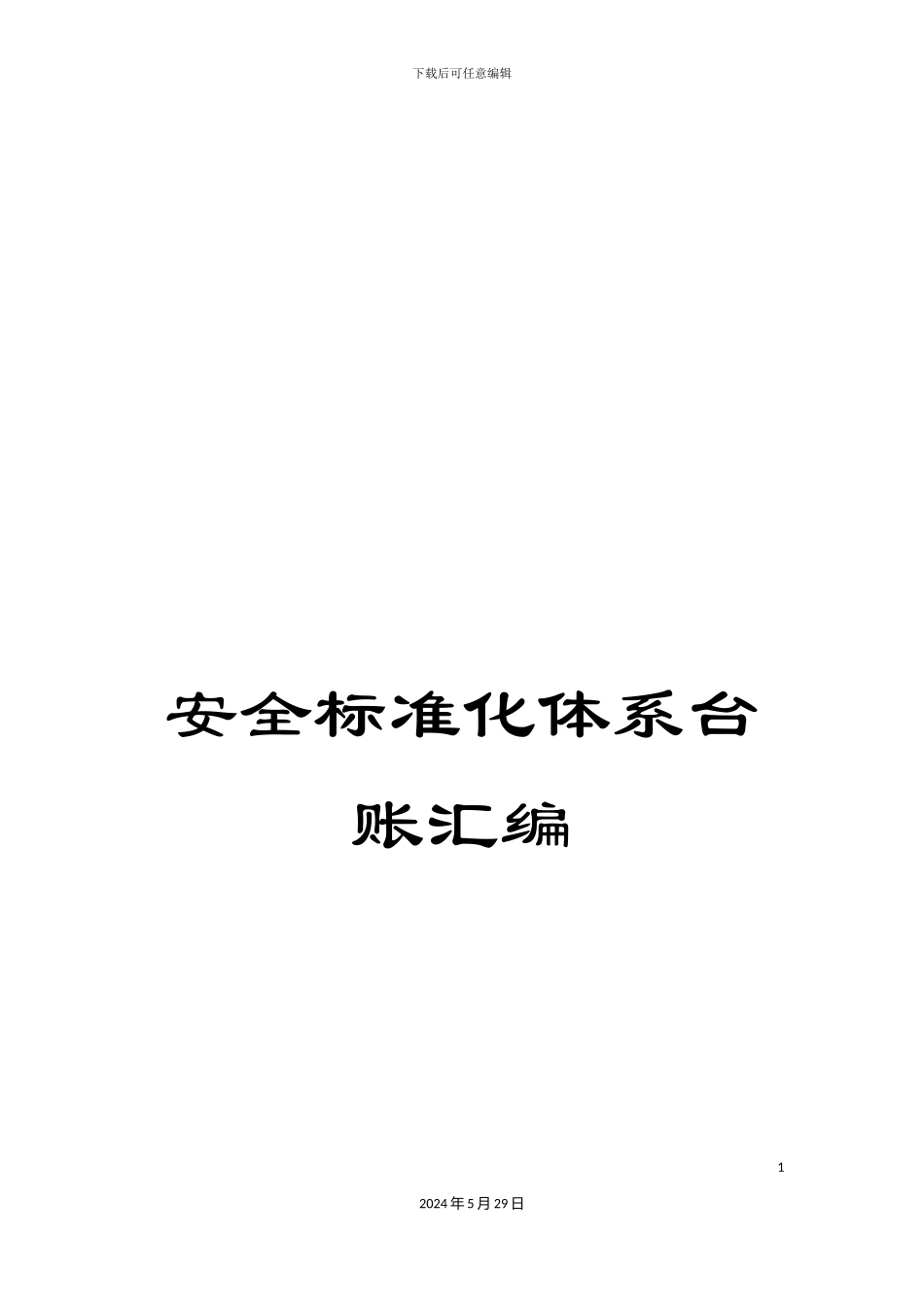 下载后可任意编辑

安全标准化体系台账汇编

1

2024年5月29日